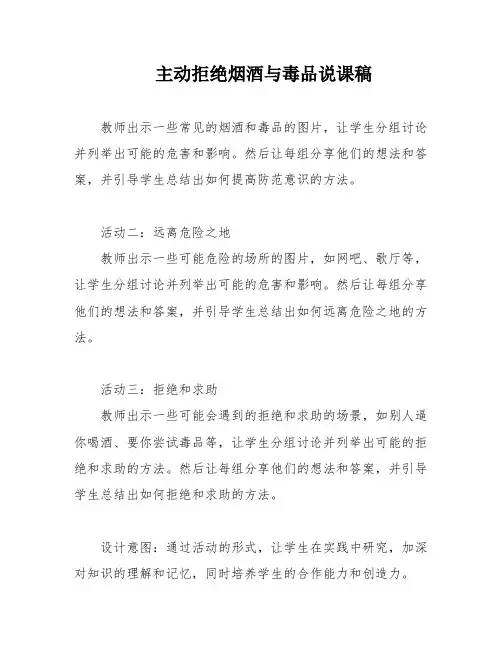 主动拒绝烟酒与毒品说课稿

教师出示一些常见的烟酒和毒品的图片，让学生分组讨论并列举出可能的危害和影响。然后让每组分享他们的想法和答案，并引导学生总结出如何提高防范意识的方法。

活动二：远离危险之地

教师出示一些可能危险的场所的图片，如网吧、歌厅等，让学生分组讨论并列举出可能的危害和影响。然后让每组分享他们的想法和答案，并引导学生总结出如何远离危险之地的方法。

活动三：拒绝和求助

教师出示一些可能会遇到的拒绝和求助的场景，如别人逼你喝酒、要你尝试毒品等，让学生分组讨论并列举出可能的拒绝和求助的方法。然后让每组分享他们的想法和答案，并引导学生总结出如何拒绝和求助的方法。

设计意图：通过活动的形式，让学生在实践中研究，加深对知识的理解和记忆，同时培养学生的合作能力和创造力。